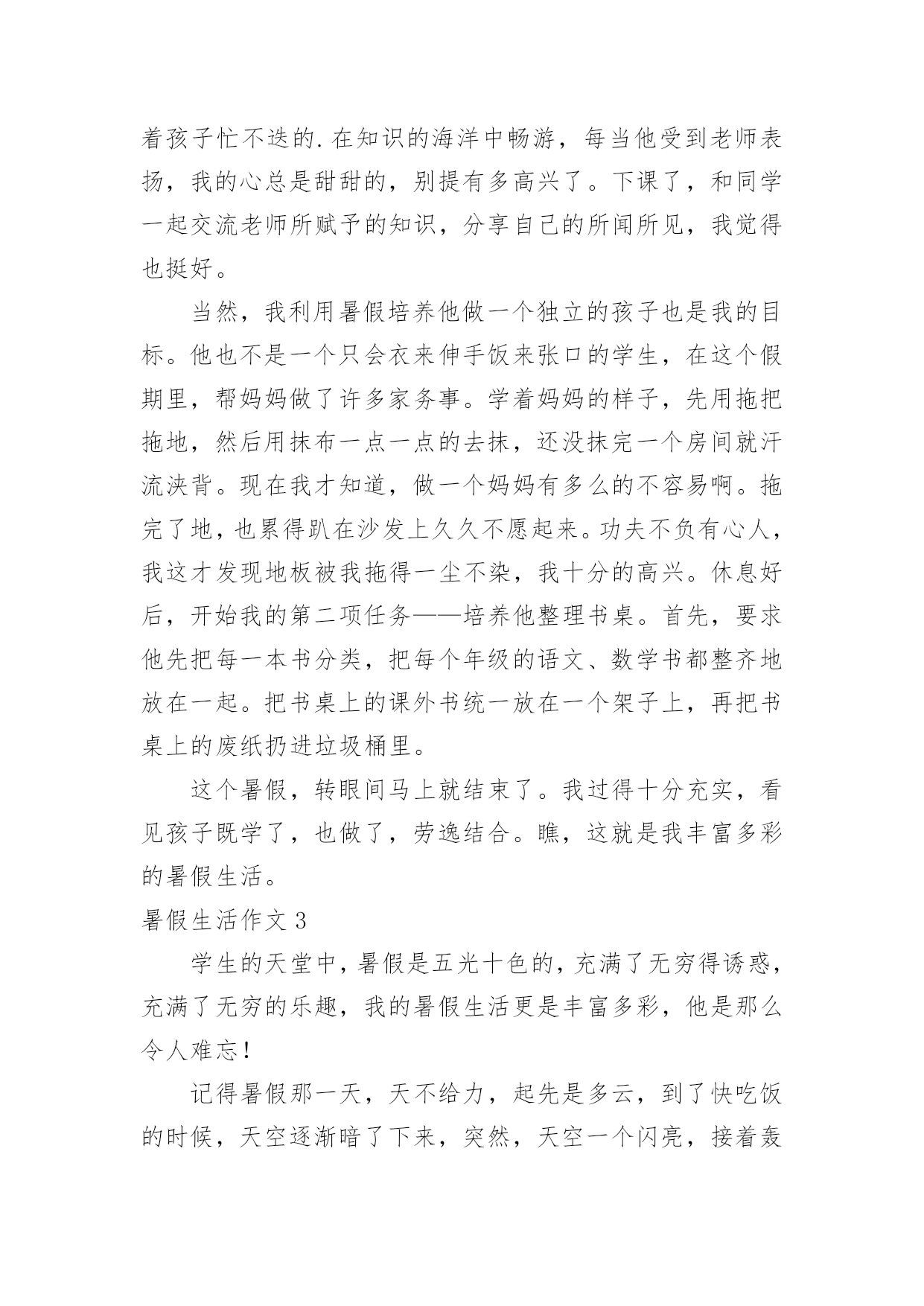 着孩子忙不迭的.在知识的海洋中畅游，每当他受到老师表扬，我的心总是甜甜的，别提有多高兴了。下课了，和同学一起交流老师所赋予的知识，分享自己的所闻所见，我觉得也挺好。

当然，我利用暑假培养他做一个独立的孩子也是我的目标。他也不是一个只会衣来伸手饭来张口的学生，在这个假期里，帮妈妈做了许多家务事。学着妈妈的样子，先用拖把拖地，然后用抹布一点一点的去抹，还没抹完一个房间就汗流浃背。现在我才知道，做一个妈妈有多么的不容易啊。拖完了地，也累得趴在沙发上久久不愿起来。功夫不负有心人，我这才发现地板被我拖得一尘不染，我十分的高兴。休息好后，开始我的第二项任务——培养他整理书桌。首先，要求他先把每一本书分类，把每个年级的语文、数学书都整齐地放在一起。把书桌上的课外书统一放在一个架子上，再把书桌上的废纸扔进垃圾桶里。

这个暑假，转眼间马上就结束了。我过得十分充实，看见孩子既学了，也做了，劳逸结合。瞧，这就是我丰富多彩的暑假生活。

暑假生活作文 3

学生的天堂中，暑假是五光十色的，充满了无穷得诱惑，充满了无穷的乐趣，我的暑假生活更是丰富多彩，他是那么令人难忘！

记得暑假那一天，天不给力，起先是多云，到了快吃饭的时候，天空逐渐暗了下来，突然，天空一个闪亮，接着轰